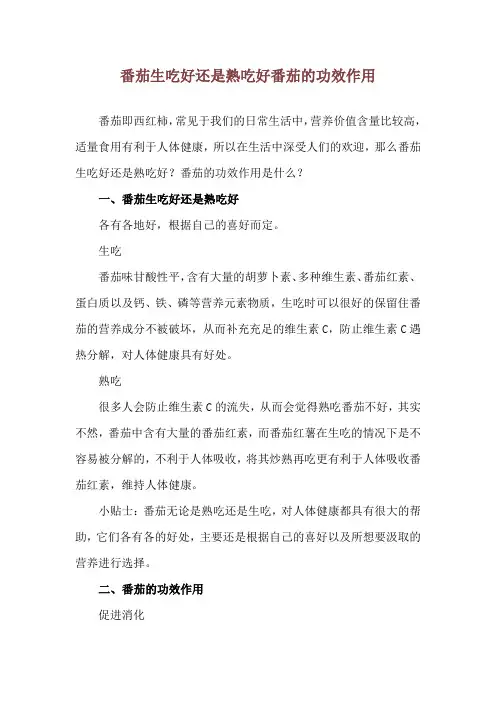 番茄生吃好还是熟吃好番茄的功效作用

番茄即西红柿，常见于我们的日常生活中，营养价值含量比较高，适量食用有利于人体健康，所以在生活中深受人们的欢迎，那么番茄生吃好还是熟吃好？番茄的功效作用是什么？

一、番茄生吃好还是熟吃好

各有各地好，根据自己的喜好而定。

生吃

番茄味甘酸性平，含有大量的胡萝卜素、多种维生素、番茄红素、蛋白质以及钙、铁、磷等营养元素物质，生吃时可以很好的保留住番茄的营养成分不被破坏，从而补充充足的维生素 C，防止维生素 C 遇热分解，对人体健康具有好处。

熟吃

很多人会防止维生素 C 的流失，从而会觉得熟吃番茄不好，其实不然，番茄中含有大量的番茄红素，而番茄红薯在生吃的情况下是不容易被分解的，不利于人体吸收，将其炒熟再吃更有利于人体吸收番茄红素，维持人体健康。

小贴士：番茄无论是熟吃还是生吃，对人体健康都具有很大的帮助，它们各有各的好处，主要还是根据自己的喜好以及所想要汲取的营养进行选择。

二、番茄的功效作用

促进消化